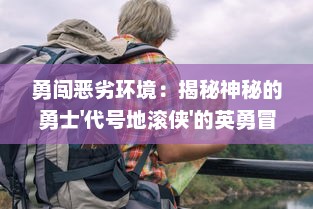 勇闯恶劣环境：揭秘神秘的勇士'代号地滚侠'的英勇冒